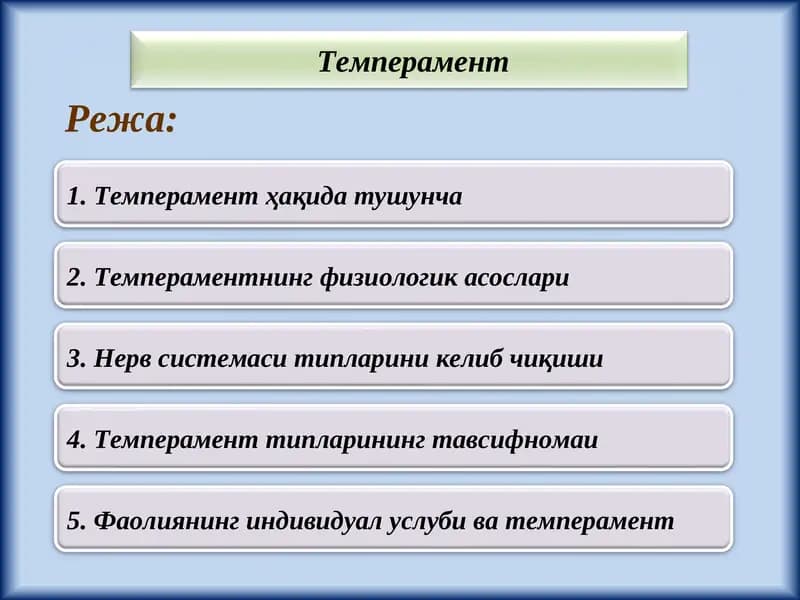 Темперамент

Режа:

1. Темперамент ҳақида тушунча

2. Темпераментнинг физиологик асослари

3. Нерв системаси типларини келиб чиқиши

4. Темперамент типларининг тавсифномаи

5. Фаолиянинг индивидуал услуби ва темперамент